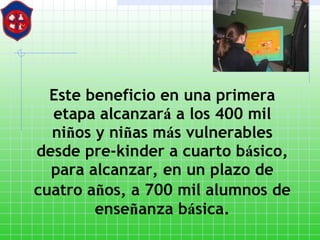 Este beneficio en una primera etapa alcanzará a los 400 mil niños y niñas más vulnerables desde pre-kinder a cuarto básico, para alcanzar, en un plazo de cuatro años, a 700 mil alumnos de enseñanza básica.